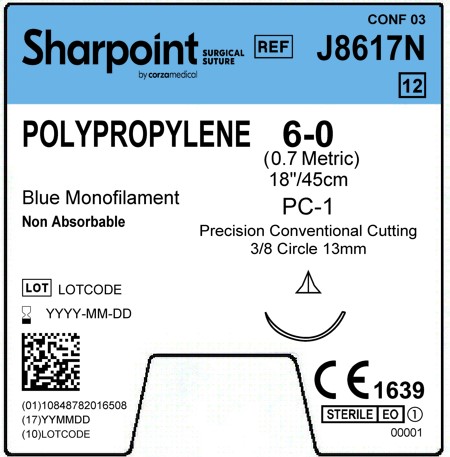 CONF 03

Sharpoint SURGICAL SUTURE
by corzamedical

REF J8617N

12

POLYPROPYLENE 6-0
(0.7 Metric)
18"/45cm

Blue Monofilament
Non Absorbable

PC-1
Precision Conventional Cutting
3/8 Circle 13mm

LOT LOTCODE

YYYY-MM-DD

(01)10848782016508
(17)YYMMDD
(10)LOTCODE

CE 1639

STERILE EO ①

00001